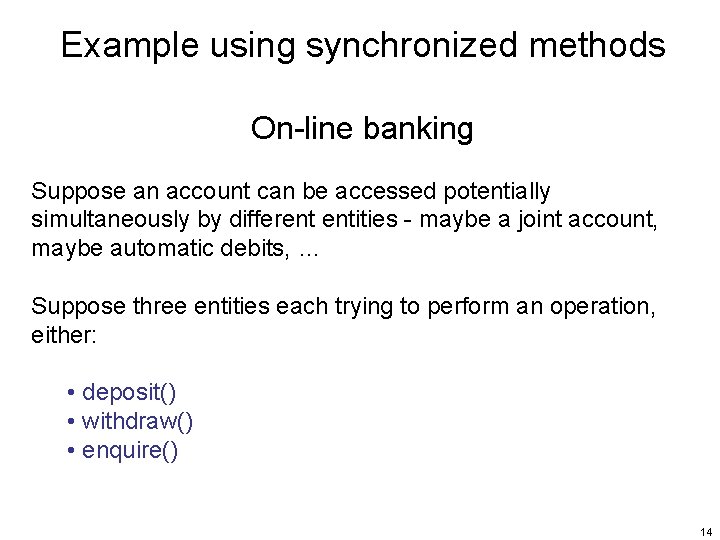 Example using synchronized methods

On-line banking

Suppose an account can be accessed potentially simultaneously by different entities - maybe a joint account, maybe automatic debits, …

Suppose three entities each trying to perform an operation, either:

• deposit()
• withdraw()
• enquire()

14